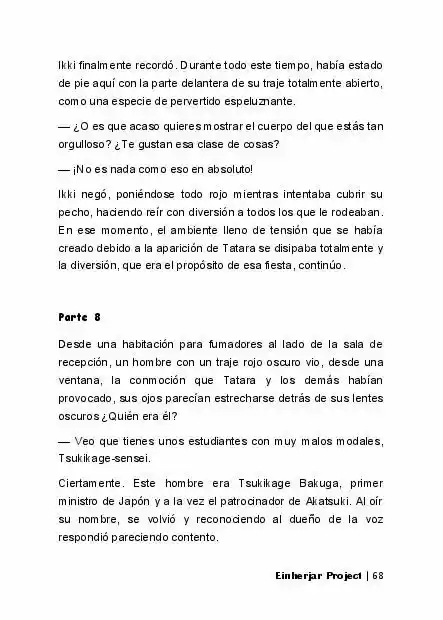 Ikki finalmente recordó. Durante todo este tiempo, había estado de pie aquí con la parte delantera de su traje totalmente abierto, como una especie de pervertido espeluznante.

— ¿O es que acaso quieres mostrar el cuerpo del que estás tan orgulloso? ¿Te gustan esa clase de cosas?

— ¡No es nada como eso en absoluto!

Ikki negó, poniéndose todo rojo mientras intentaba cubrir su pecho, haciendo reír con diversión a todos los que le rodeaban. En ese momento, el ambiente lleno de tensión que se había creado debido a la aparición de Tatara se disipaba totalmente y la diversión, que era el propósito de esa fiesta, continúo.

Parte 8

Desde una habitación para fumadores al lado de la sala de recepción, un hombre con un traje rojo oscuro vio, desde una ventana, la conmoción que Tatara y los demás habían provocado, sus ojos parecían estrecharse detrás de sus lentes oscuros ¿Quién era él?

— Veo que tienes unos estudiantes con muy malos modales, Tsukikage-sensei.

Ciertamente. Este hombre era Tsukikage Bakuga, primer ministro de Japón y a la vez el patrocinador de Akatsuki. Al oír su nombre, se volvió y reconociendo al dueño de la voz respondió pareciendo contento.

Einherjar Project | 68